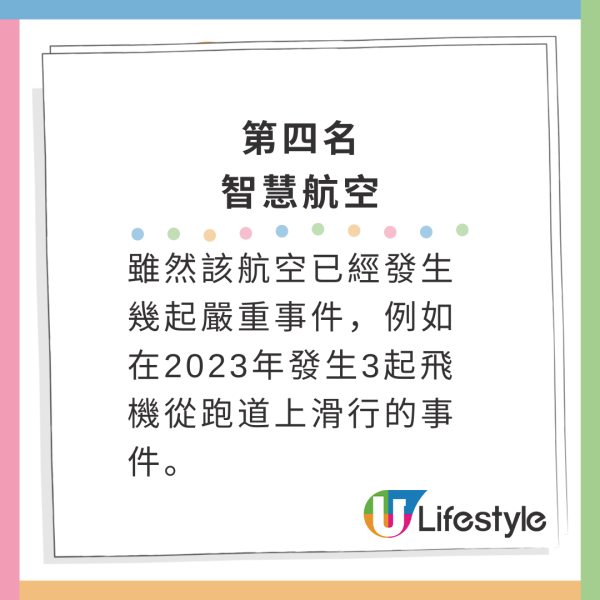 第四名
智慧航空

雖然該航空已經發生幾起嚴重事件，例如在2023年發生3起飛機從跑道上滑行的事件。

U Lifestyle